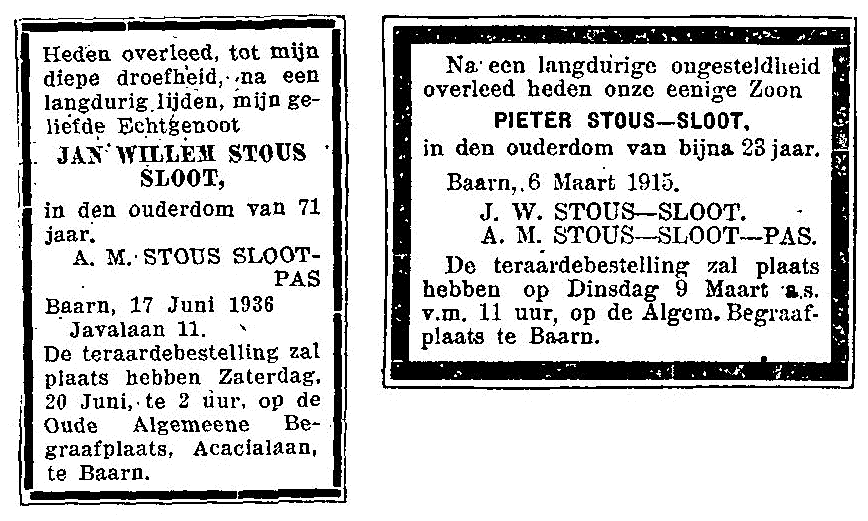 Heden overleed, tot mijn diepe droefheid, na een langdurig lijden, mijn geliefde Echtgenoot

JAN WILLEM STOUS SLOOT,

in den ouderdom van 71 jaar.

A. M. STOUS SLOOT-PAS

Baarn, 17 Juni 1936
Javalaan 11.

De teraardebestelling zal plaats hebben Zaterdag, 20 Juni, te 2 uur, op de Oude Algemeene Begraafplaats, Acacialaan, te Baarn.

Na een langdurige ongesteldheid overleed heden onze eenige Zoon

PIETER STOUS—SLOOT,

in den ouderdom van bijna 23 jaar.

Baarn, 6 Maart 1915.

J. W. STOUS—SLOOT.
A. M. STOUS—SLOOT—PAS.

De teraardebestelling zal plaats hebben op Dinsdag 9 Maart a.s. v.m. 11 uur, op de Algem. Begraafplaats te Baarn.